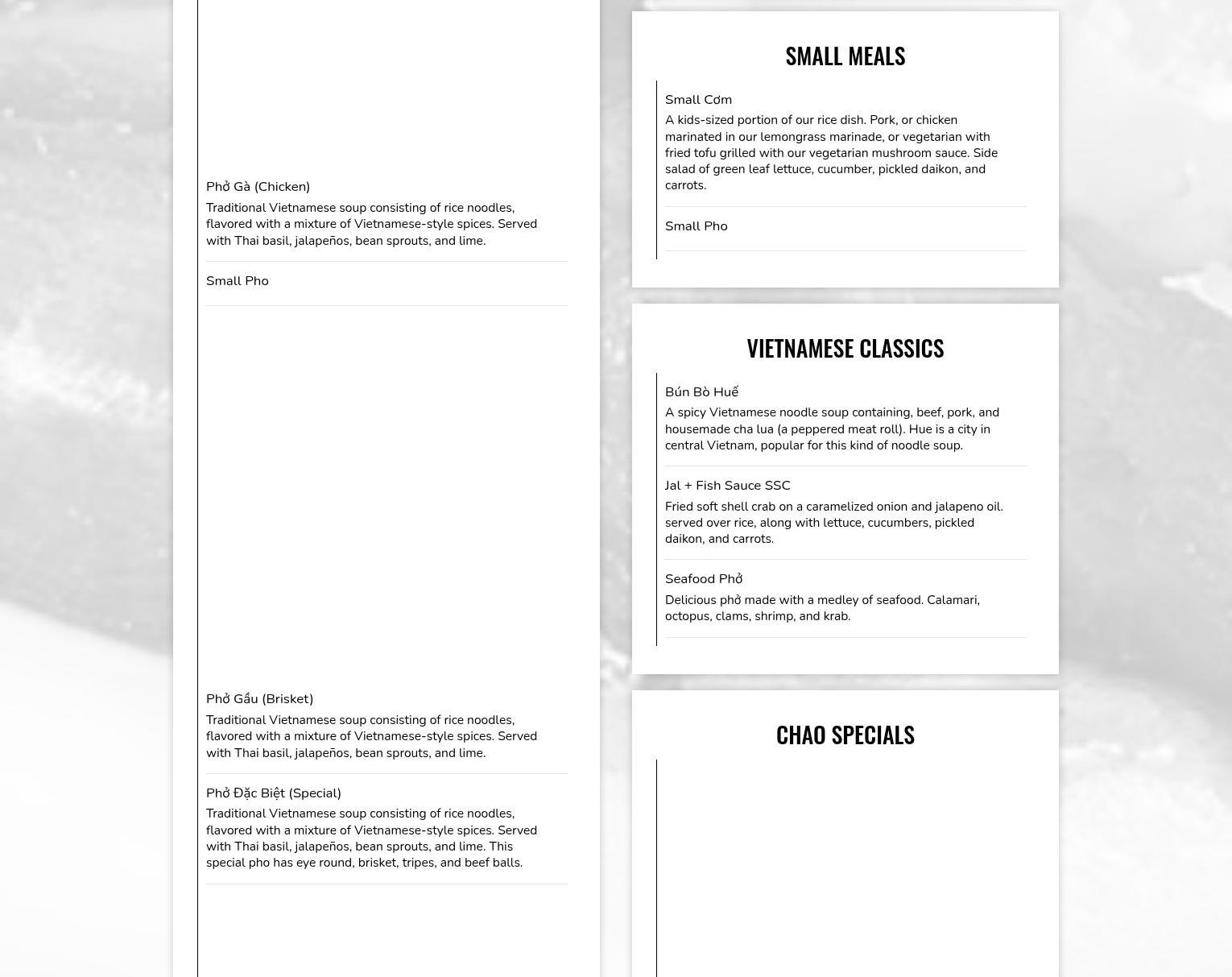 Phở Gà (Chicken)

Traditional Vietnamese soup consisting of rice noodles, flavored with a mixture of Vietnamese-style spices. Served with Thai basil, jalapeños, bean sprouts, and lime.

Small Pho

Phở Gầu (Brisket)

Traditional Vietnamese soup consisting of rice noodles, flavored with a mixture of Vietnamese-style spices. Served with Thai basil, jalapeños, bean sprouts, and lime.

Phở Đặc Biệt (Special)

Traditional Vietnamese soup consisting of rice noodles, flavored with a mixture of Vietnamese-style spices. Served with Thai basil, jalapeños, bean sprouts, and lime. This special pho has eye round, brisket, tripes, and beef balls.

SMALL MEALS

Small Cơm

A kids-sized portion of our rice dish. Pork, or chicken marinated in our lemongrass marinade, or vegetarian with fried tofu grilled with our vegetarian mushroom sauce. Side salad of green leaf lettuce, cucumber, pickled daikon, and carrots.

Small Pho

VIETNAMESE CLASSICS

Bún Bò Huế

A spicy Vietnamese noodle soup containing, beef, pork, and housemade cha lua (a peppered meat roll). Hue is a city in central Vietnam, popular for this kind of noodle soup.

Jal + Fish Sauce SSC

Fried soft shell crab on a caramelized onion and jalapeno oil. served over rice, along with lettuce, cucumbers, pickled daikon, and carrots.

Seafood Phở

Delicious phở made with a medley of seafood. Calamari, octopus, clams, shrimp, and krab.

CHAO SPECIALS